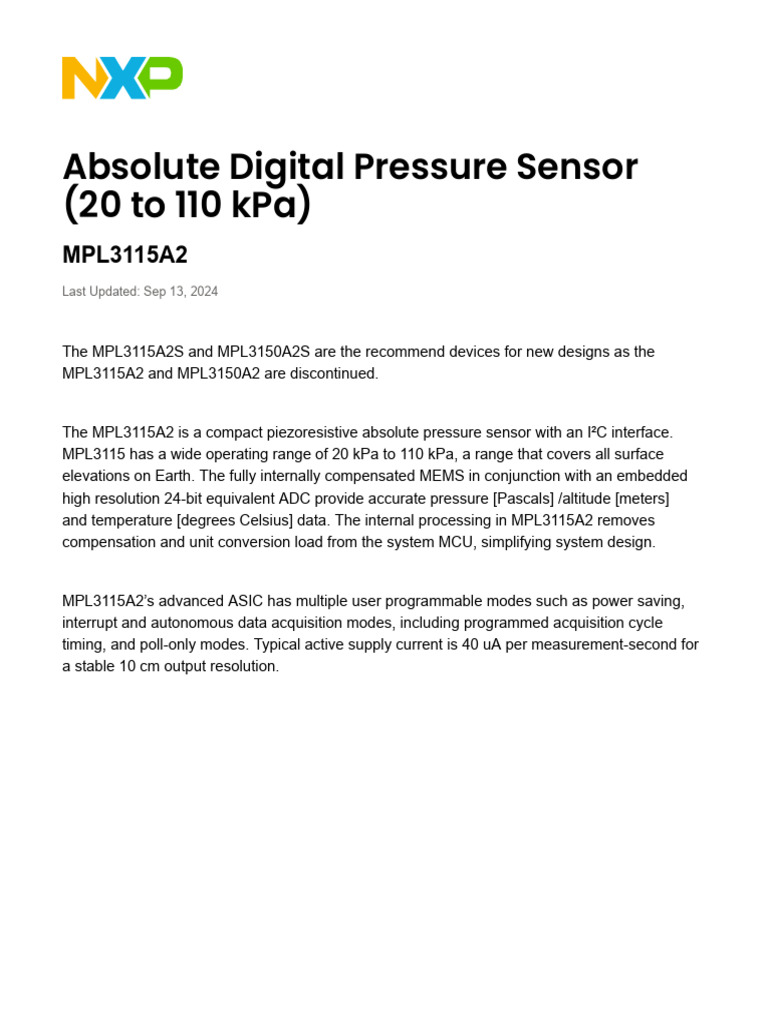 NXP

Absolute Digital Pressure Sensor (20 to 110 kPa)

MPL3115A2

Last Updated: Sep 13, 2024

The MPL3115A2S and MPL3150A2S are the recommend devices for new designs as the MPL3115A2 and MPL3150A2 are discontinued.

The MPL3115A2 is a compact piezoresistive absolute pressure sensor with an I²C interface. MPL3115 has a wide operating range of 20 kPa to 110 kPa, a range that covers all surface elevations on Earth. The fully internally compensated MEMS in conjunction with an embedded high resolution 24-bit equivalent ADC provide accurate pressure [Pascals] /altitude [meters] and temperature [degrees Celsius] data. The internal processing in MPL3115A2 removes compensation and unit conversion load from the system MCU, simplifying system design.

MPL3115A2's advanced ASIC has multiple user programmable modes such as power saving, interrupt and autonomous data acquisition modes, including programmed acquisition cycle timing, and poll-only modes. Typical active supply current is 40 uA per measurement-second for a stable 10 cm output resolution.